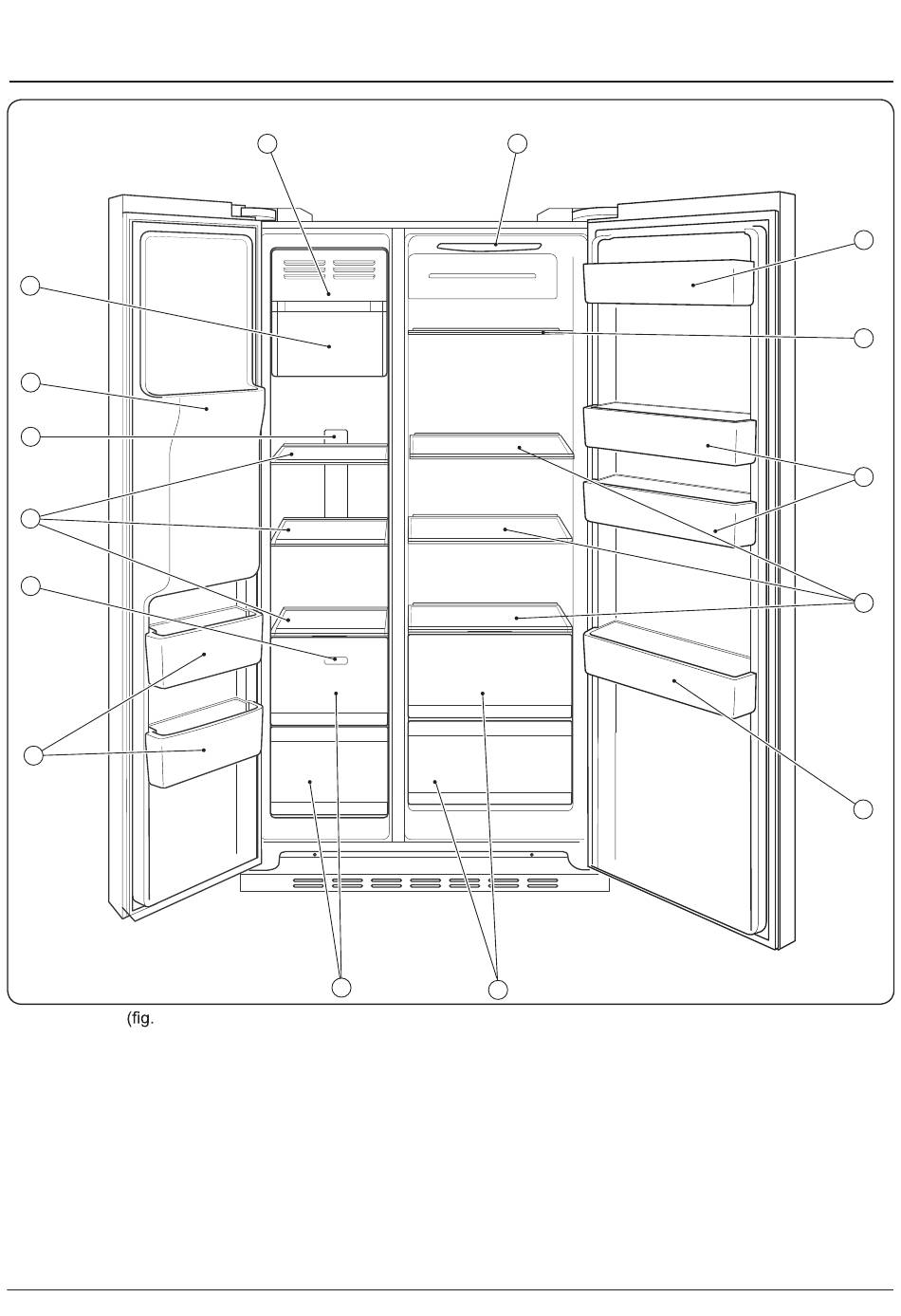 (fig.